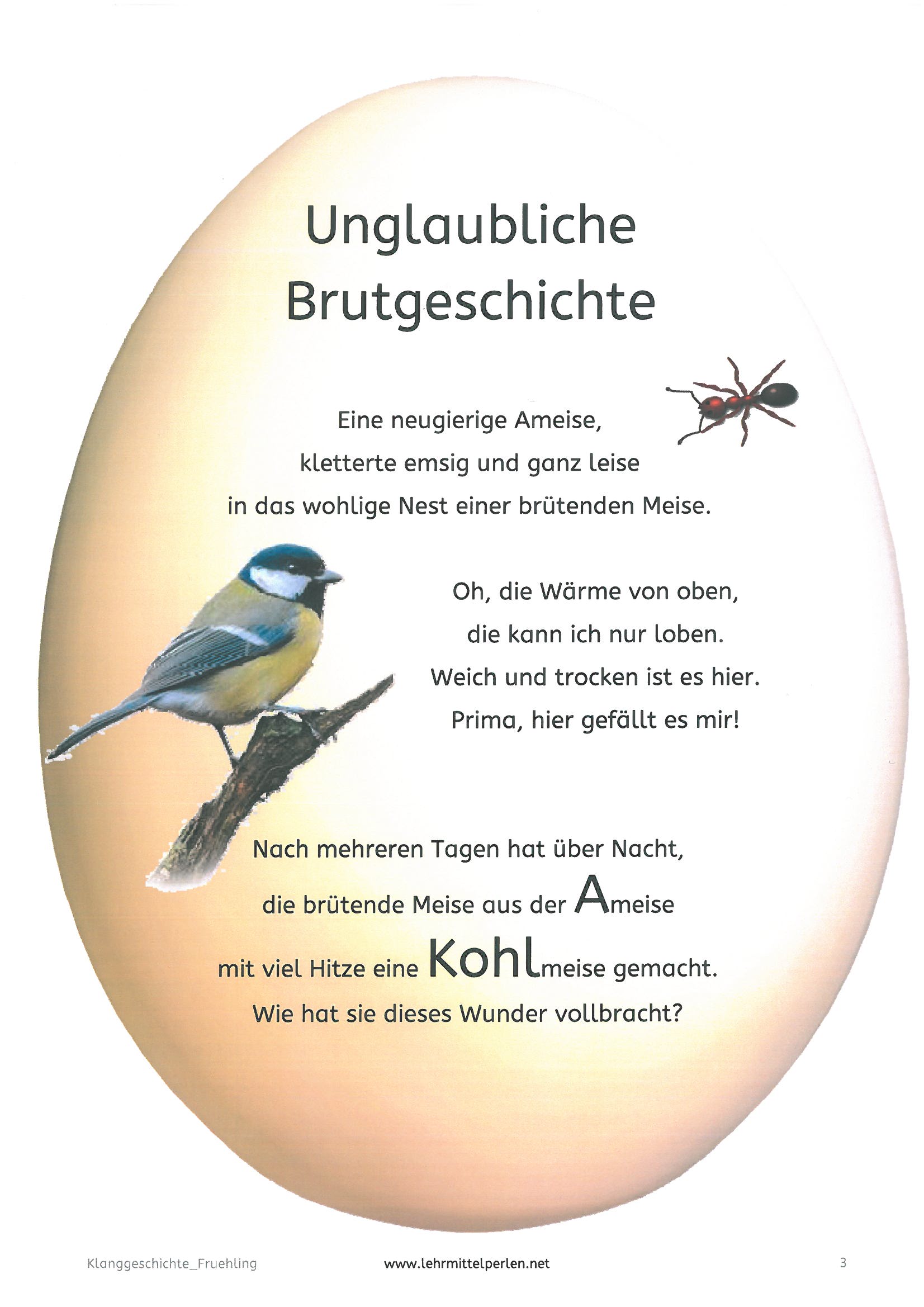 Unglaubliche Brutgeschichte

Eine neugierige Ameise,
kletterte emsig und ganz leise
in das wohlige Nest einer brütenden Meise.

Oh, die Wärme von oben,
die kann ich nur loben.
Weich und trocken ist es hier.
Prima, hier gefällt es mir!

Nach mehreren Tagen hat über Nacht,
die brütende Meise aus der Ameise
mit viel Hitze eine Kohlmeise gemacht.
Wie hat sie dieses Wunder vollbracht?

Klanggeschichte_Fruehling www.lehrmittelperlen.net 3